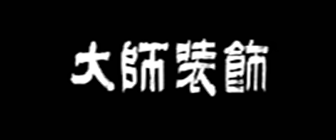 大師裝飾